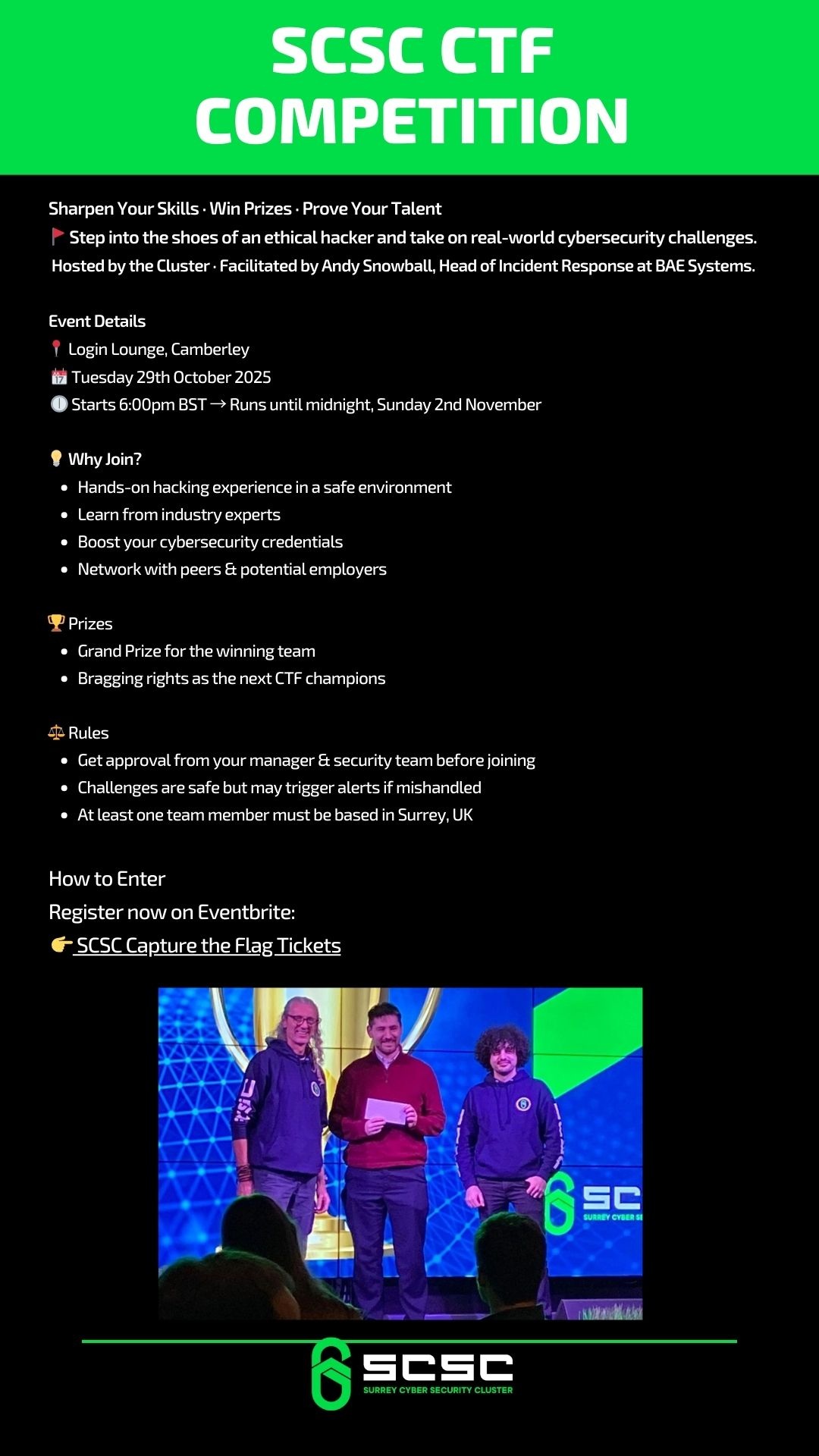 SCSC CTF COMPETITION

Sharpen Your Skills · Win Prizes · Prove Your Talent
🚩 Step into the shoes of an ethical hacker and take on real-world cybersecurity challenges.
Hosted by the Cluster · Facilitated by Andy Snowball, Head of Incident Response at BAE Systems.

Event Details
📍 Login Lounge, Camberley
📅 Tuesday 29th October 2025
🕕 Starts 6:00pm BST → Runs until midnight, Sunday 2nd November

💡 Why Join?
- Hands-on hacking experience in a safe environment
- Learn from industry experts
- Boost your cybersecurity credentials
- Network with peers & potential employers

🏆 Prizes
- Grand Prize for the winning team
- Bragging rights as the next CTF champions

⚖️ Rules
- Get approval from your manager & security team before joining
- Challenges are safe but may trigger alerts if mishandled
- At least one team member must be based in Surrey, UK

How to Enter
Register now on Eventbrite:
👉 SCSC Capture the Flag Tickets

SC
SURREY CYBER SE

SCSC
SURREY CYBER SECURITY CLUSTER